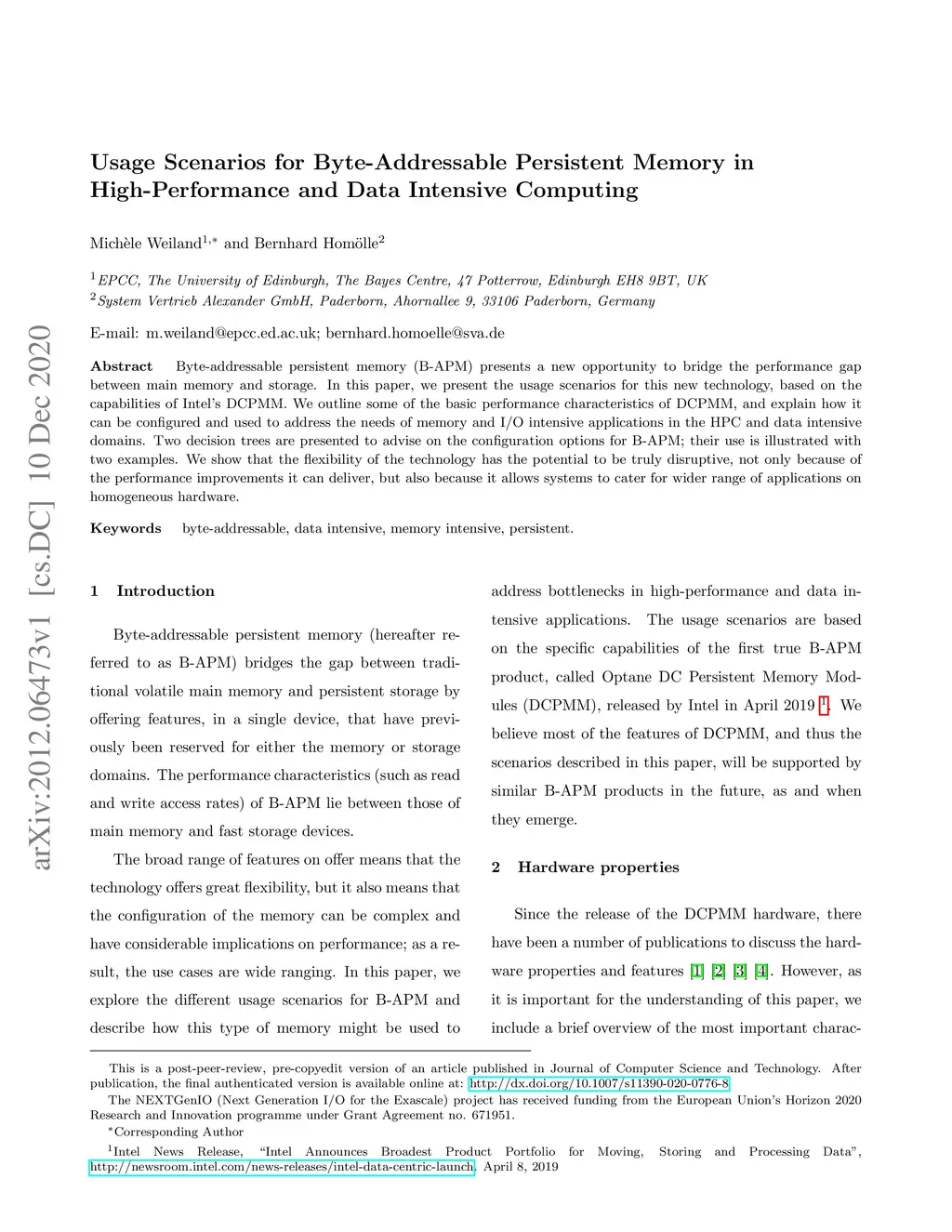 arXiv:2012.06473v1 [cs.DC] 10 Dec 2020

Usage Scenarios for Byte-Addressable Persistent Memory in High-Performance and Data Intensive Computing

Michèle Weiland$^{1,*}$ and Bernhard Homölle$^{2}$

$^{1}$EPCC, The University of Edinburgh, The Bayes Centre, 47 Potterrow, Edinburgh EH8 9BT, UK
$^{2}$System Vertrieb Alexander GmbH, Paderborn, Ahornallee 9, 33106 Paderborn, Germany

E-mail: m.weiland@epcc.ed.ac.uk; bernhard.homoelle@sva.de

Abstract Byte-addressable persistent memory (B-APM) presents a new opportunity to bridge the performance gap between main memory and storage. In this paper, we present the usage scenarios for this new technology, based on the capabilities of Intel's DCPMM. We outline some of the basic performance characteristics of DCPMM, and explain how it can be configured and used to address the needs of memory and I/O intensive applications in the HPC and data intensive domains. Two decision trees are presented to advise on the configuration options for B-APM; their use is illustrated with two examples. We show that the flexibility of the technology has the potential to be truly disruptive, not only because of the performance improvements it can deliver, but also because it allows systems to cater for wider range of applications on homogeneous hardware.

Keywords byte-addressable, data intensive, memory intensive, persistent.

1 Introduction

Byte-addressable persistent memory (hereafter referred to as B-APM) bridges the gap between traditional volatile main memory and persistent storage by offering features, in a single device, that have previously been reserved for either the memory or storage domains. The performance characteristics (such as read and write access rates) of B-APM lie between those of main memory and fast storage devices.

The broad range of features on offer means that the technology offers great flexibility, but it also means that the configuration of the memory can be complex and have considerable implications on performance; as a result, the use cases are wide ranging. In this paper, we explore the different usage scenarios for B-APM and describe how this type of memory might be used to address bottlenecks in high-performance and data intensive applications. The usage scenarios are based on the specific capabilities of the first true B-APM product, called Optane DC Persistent Memory Modules (DCPMM), released by Intel in April 2019 $^{1}$. We believe most of the features of DCPMM, and thus the scenarios described in this paper, will be supported by similar B-APM products in the future, as and when they emerge.

2 Hardware properties

Since the release of the DCPMM hardware, there have been a number of publications to discuss the hardware properties and features [1] [2] [3] [4]. However, as it is important for the understanding of this paper, we include a brief overview of the most important charac-

This is a post-peer-review, pre-copyedit version of an article published in Journal of Computer Science and Technology. After publication, the final authenticated version is available online at: http://dx.doi.org/10.1007/s11390-020-0776-8
The NEXTGenIO (Next Generation I/O for the Exascale) project has received funding from the European Union's Horizon 2020 Research and Innovation programme under Grant Agreement no. 671951.
$^{*}$Corresponding Author
$^{1}$Intel News Release, "Intel Announces Broadest Product Portfolio for Moving, Storing and Processing Data", http://newsroom.intel.com/news-releases/intel-data-centric-launch, April 8, 2019